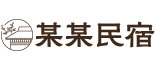 某某民宿